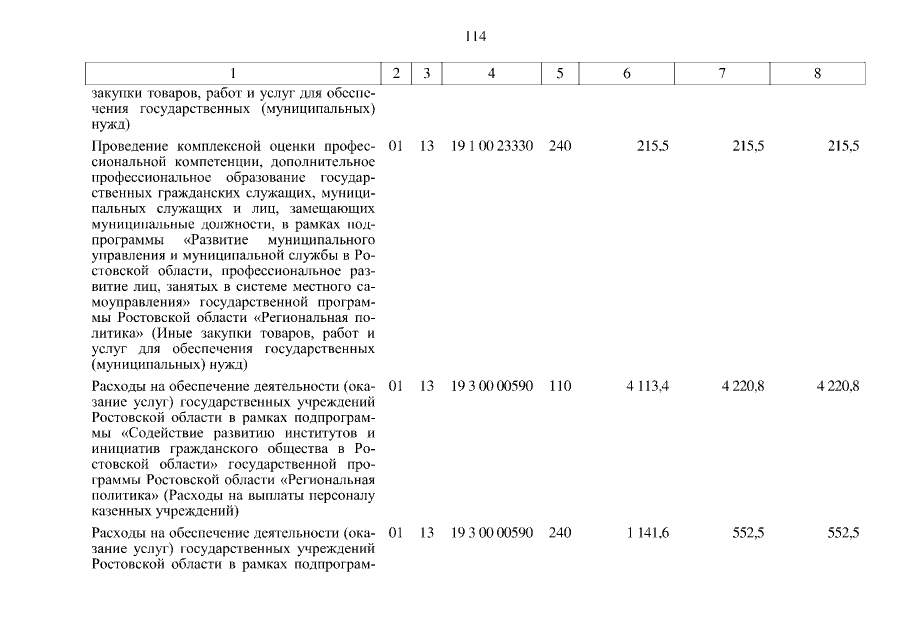 114

| 1 | 2 | 3 | 4 | 5 | 6 | 7 | 8 |
|---|---|---|---|---|---|---|---|
| закупки товаров, работ и услуг для обеспечения государственных (муниципальных) нужд) | | | | | | | |
| Проведение комплексной оценки профессиональной компетенции, дополнительное профессиональное образование государственных гражданских служащих, муниципальных служащих и лиц, замещающих муниципальные должности, в рамках подпрограммы «Развитие муниципального управления и муниципальной службы в Ростовской области, профессиональное развитие лиц, занятых в системе местного самоуправления» государственной программы Ростовской области «Региональная политика» (Иные закупки товаров, работ и услуг для обеспечения государственных (муниципальных) нужд) | 01 | 13 | 19 1 00 23330 | 240 | 215,5 | 215,5 | 215,5 |
| Расходы на обеспечение деятельности (оказание услуг) государственных учреждений Ростовской области в рамках подпрограммы «Содействие развитию институтов и инициатив гражданского общества в Ростовской области» государственной программы Ростовской области «Региональная политика» (Расходы на выплаты персоналу казенных учреждений) | 01 | 13 | 19 3 00 00590 | 110 | 4 113,4 | 4 220,8 | 4 220,8 |
| Расходы на обеспечение деятельности (оказание услуг) государственных учреждений Ростовской области в рамках подпрограм- | 01 | 13 | 19 3 00 00590 | 240 | 1 141,6 | 552,5 | 552,5 |